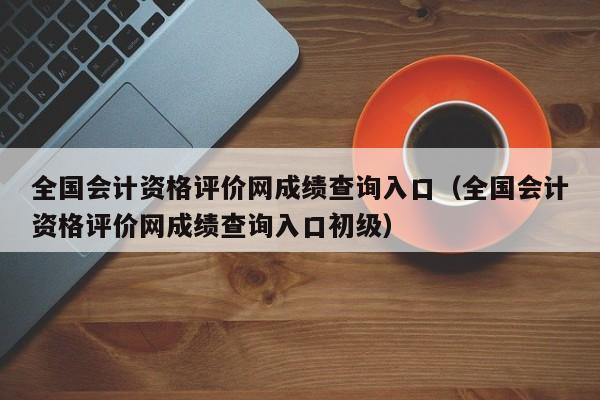 全国会计资格评价网成绩查询入口（全国会计资格评价网成绩查询入口初级）